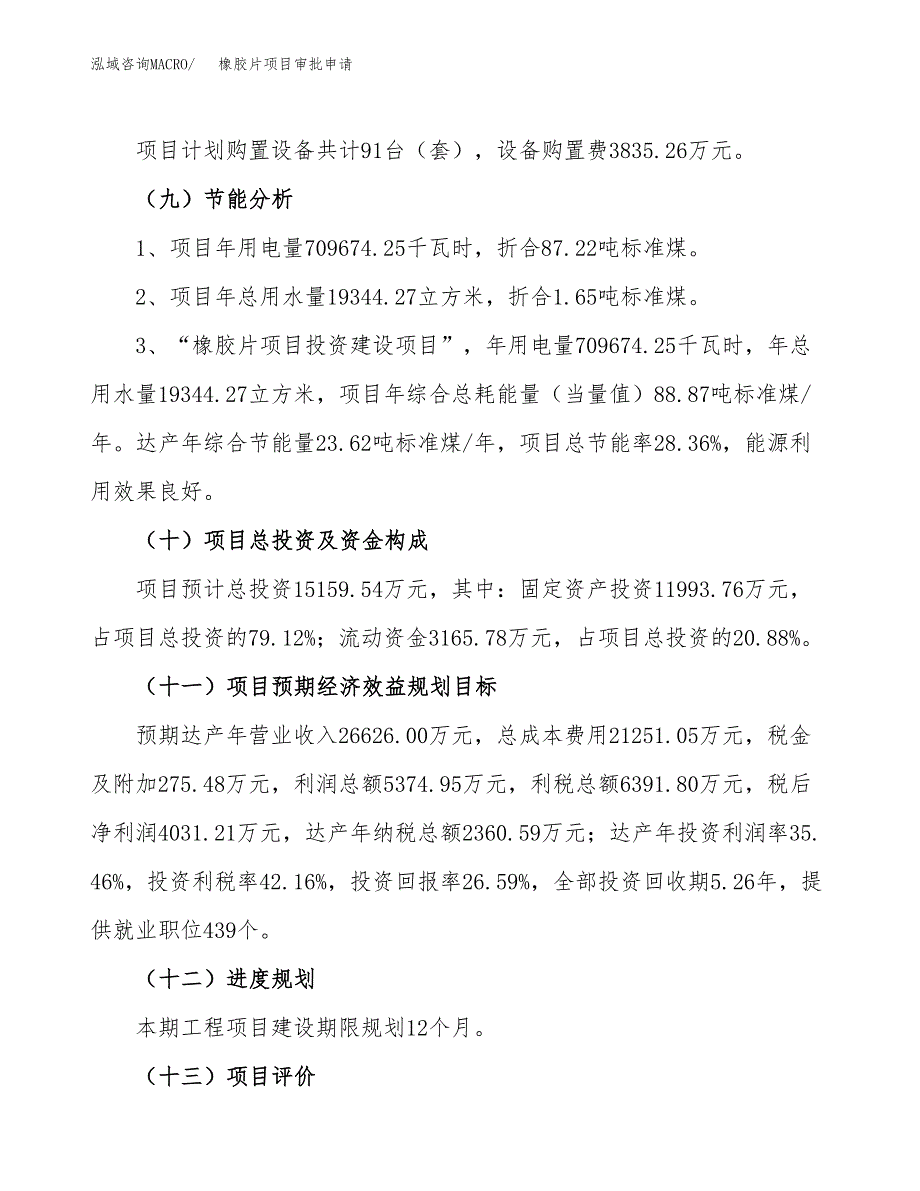 泓域咨询MACRO/　　橡胶片项目审批申请

项目计划购置设备共计91台（套），设备购置费3835.26万元。

（九）节能分析

1、项目年用电量709674.25千瓦时，折合87.22吨标准煤。

2、项目年总用水量19344.27立方米，折合1.65吨标准煤。

3、“橡胶片项目投资建设项目”，年用电量709674.25千瓦时，年总用水量19344.27立方米，项目年综合总耗能量（当量值）88.87吨标准煤/年。达产年综合节能量23.62吨标准煤/年，项目总节能率28.36%，能源利用效果良好。

（十）项目总投资及资金构成

项目预计总投资15159.54万元，其中：固定资产投资11993.76万元，占项目总投资的79.12%；流动资金3165.78万元，占项目总投资的20.88%。

（十一）项目预期经济效益规划目标

预期达产年营业收入26626.00万元，总成本费用21251.05万元，税金及附加275.48万元，利润总额5374.95万元，利税总额6391.80万元，税后净利润4031.21万元，达产年纳税总额2360.59万元；达产年投资利润率35.46%，投资利税率42.16%，投资回报率26.59%，全部投资回收期5.26年，提供就业职位439个。

（十二）进度规划

本期工程项目建设期限规划12个月。

（十三）项目评价